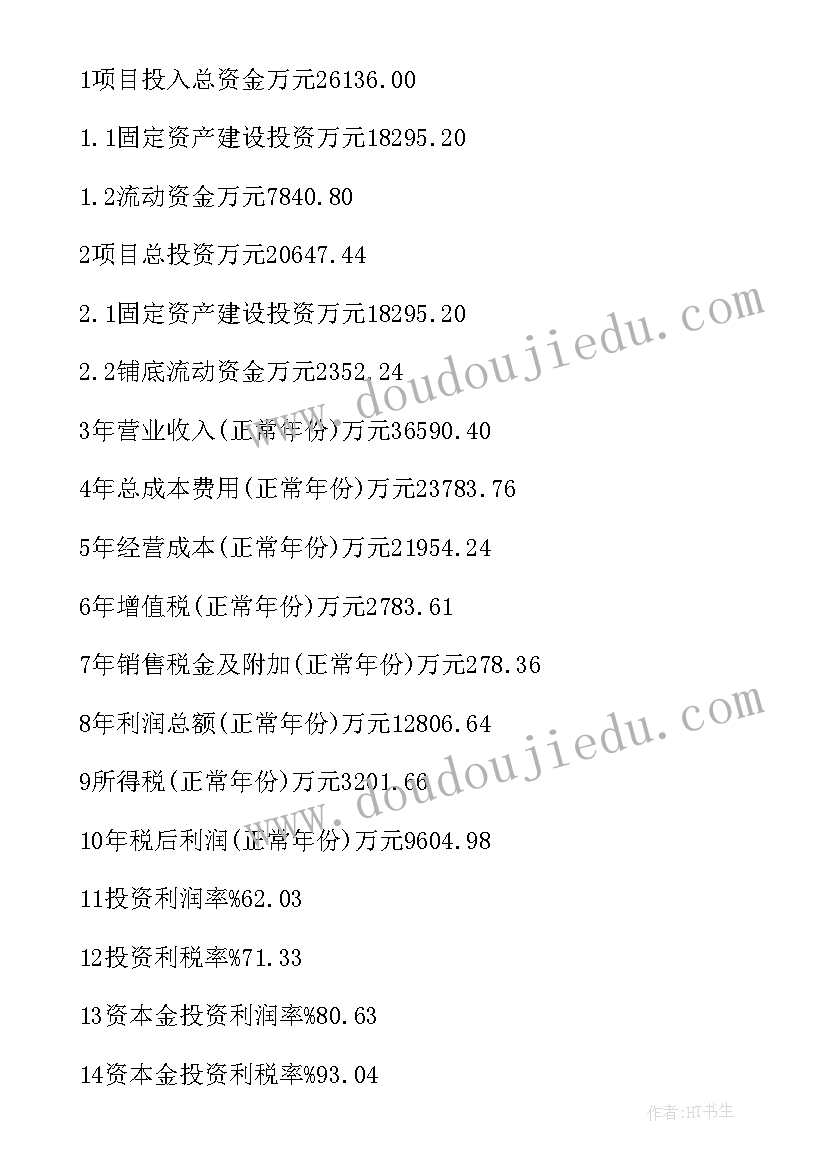 1项目投入总资金万元26136.00

1.1固定资产建设投资万元18295.20

1.2流动资金万元7840.80

2项目总投资万元20647.44

2.1固定资产建设投资万元18295.20

2.2铺底流动资金万元2352.24

3年营业收入(正常年份)万元36590.40

4年总成本费用(正常年份)万元23783.76

5年经营成本(正常年份)万元21954.24

6年增值税(正常年份)万元2783.61

7年销售税金及附加(正常年份)万元278.36

8年利润总额(正常年份)万元12806.64

9所得税(正常年份)万元3201.66

10年税后利润(正常年份)万元9604.98

11投资利润率%62.03

12投资利税率%71.33

13资本金投资利润率%80.63

14资本金投资利税率%93.04

www.doudoujiedu.com

www.doudoujiedu.com

作者:HT书生